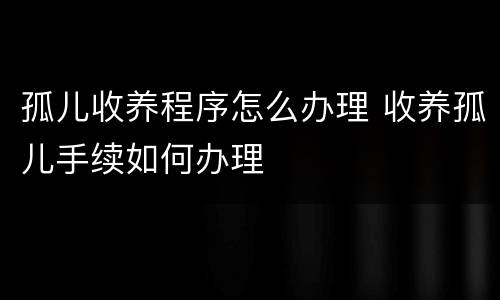 孤儿收养程序怎么办理 收养孤儿手续如何办理